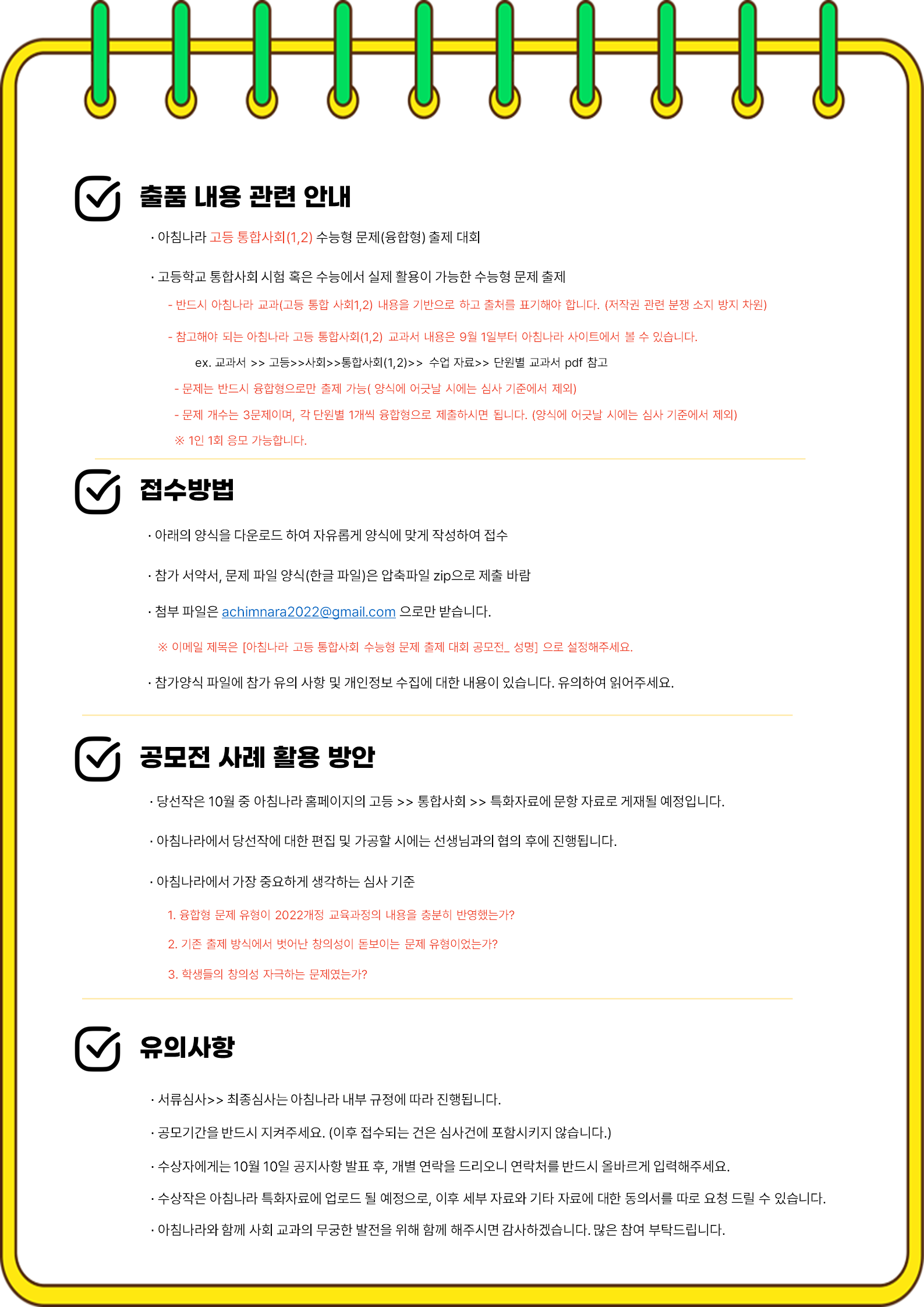 출품 내용 관련 안내

· 아침나라 고등 통합사회(1,2) 수능형 문제(융합형) 출제 대회

· 고등학교 통합사회 시험 혹은 수능에서 실제 활용이 가능한 수능형 문제 출제

- 반드시 아침나라 교과(고등 통합 사회1,2) 내용을 기반으로 하고 출처를 표기해야 합니다. (저작권 관련 분쟁 소지 방지 차원)

- 참고해야 되는 아침나라 고등 통합사회(1,2) 교과서 내용은 9월 1일부터 아침나라 사이트에서 볼 수 있습니다.

ex. 교과서 >> 고등>>사회>>통합사회(1,2)>> 수업 자료>> 단원별 교과서 pdf 참고

- 문제는 반드시 융합형으로만 출제 가능( 양식에 어긋날 시에는 심사 기준에서 제외)

- 문제 개수는 3문제이며, 각 단원별 1개씩 융합형으로 제출하시면 됩니다. (양식에 어긋날 시에는 심사 기준에서 제외)

※ 1인 1회 응모 가능합니다.

접수방법

· 아래의 양식을 다운로드 하여 자유롭게 양식에 맞게 작성하여 접수

· 참가 서약서, 문제 파일 양식(한글 파일)은 압축파일 zip으로 제출 바람

· 첨부 파일은 achimnara2022@gmail.com 으로만 받습니다.

※ 이메일 제목은 [아침나라 고등 통합사회 수능형 문제 출제 대회 공모전_ 성명] 으로 설정해주세요.

· 참가양식 파일에 참가 유의 사항 및 개인정보 수집에 대한 내용이 있습니다. 유의하여 읽어주세요.

공모전 사례 활용 방안

· 당선작은 10월 중 아침나라 홈페이지의 고등 >> 통합사회 >> 특화자료에 문항 자료로 게재될 예정입니다.

· 아침나라에서 당선작에 대한 편집 및 가공할 시에는 선생님과의 협의 후에 진행됩니다.

· 아침나라에서 가장 중요하게 생각하는 심사 기준

1. 융합형 문제 유형이 2022개정 교육과정의 내용을 충분히 반영했는가?

2. 기존 출제 방식에서 벗어난 창의성이 돋보이는 문제 유형이었는가?

3. 학생들의 창의성 자극하는 문제였는가?

유의사항

· 서류심사>> 최종심사는 아침나라 내부 규정에 따라 진행됩니다.

· 공모기간을 반드시 지켜주세요. (이후 접수되는 건은 심사건에 포함시키지 않습니다.)

· 수상자에게는 10월 10일 공지사항 발표 후, 개별 연락을 드리오니 연락처를 반드시 올바르게 입력해주세요.

· 수상작은 아침나라 특화자료에 업로드 될 예정으로, 이후 세부 자료와 기타 자료에 대한 동의서를 따로 요청 드릴 수 있습니다.

· 아침나라와 함께 사회 교과의 무궁한 발전을 위해 함께 해주시면 감사하겠습니다. 많은 참여 부탁드립니다.